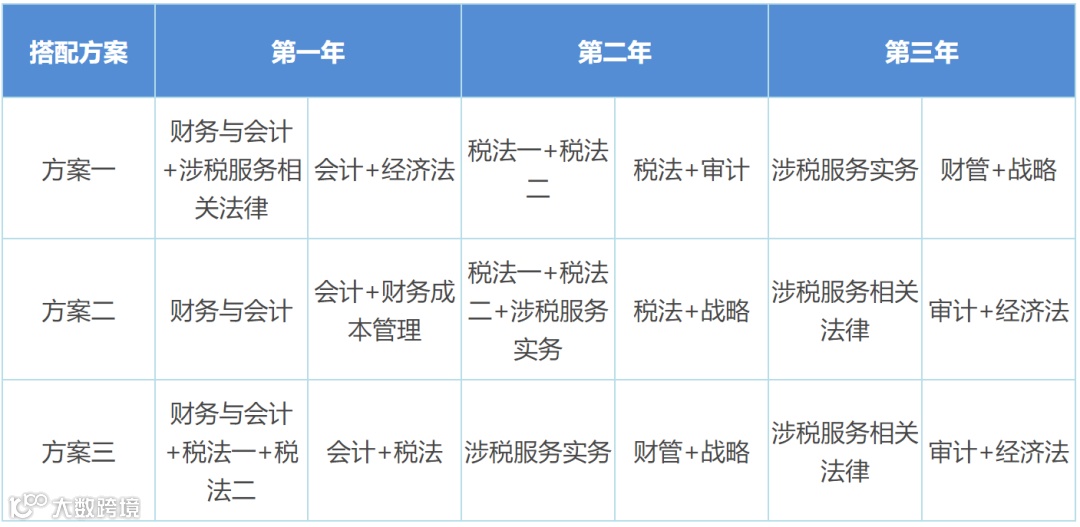 | 搭配方案 | 第一年 | | 第二年 | | 第三年 | |
|---|---|---|---|---|---|---|
| 方案一 | 财务与会计+涉税服务相关法律 | 会计+经济法 | 税法一+税法二 | 税法+审计 | 涉税服务实务 | 财管+战略 |
| 方案二 | 财务与会计 | 会计+财务成本管理 | 税法一+税法二+涉税服务实务 | 税法+战略 | 涉税服务相关法律 | 审计+经济法 |
| 方案三 | 财务与会计+税法一+税法二 | 会计+税法 | 涉税服务实务 | 财管+战略 | 涉税服务相关法律 | 审计+经济法 |

大数跨境